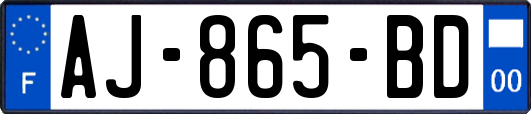 F
AJ-865-BD
00